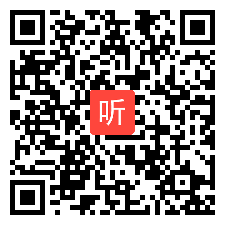 听